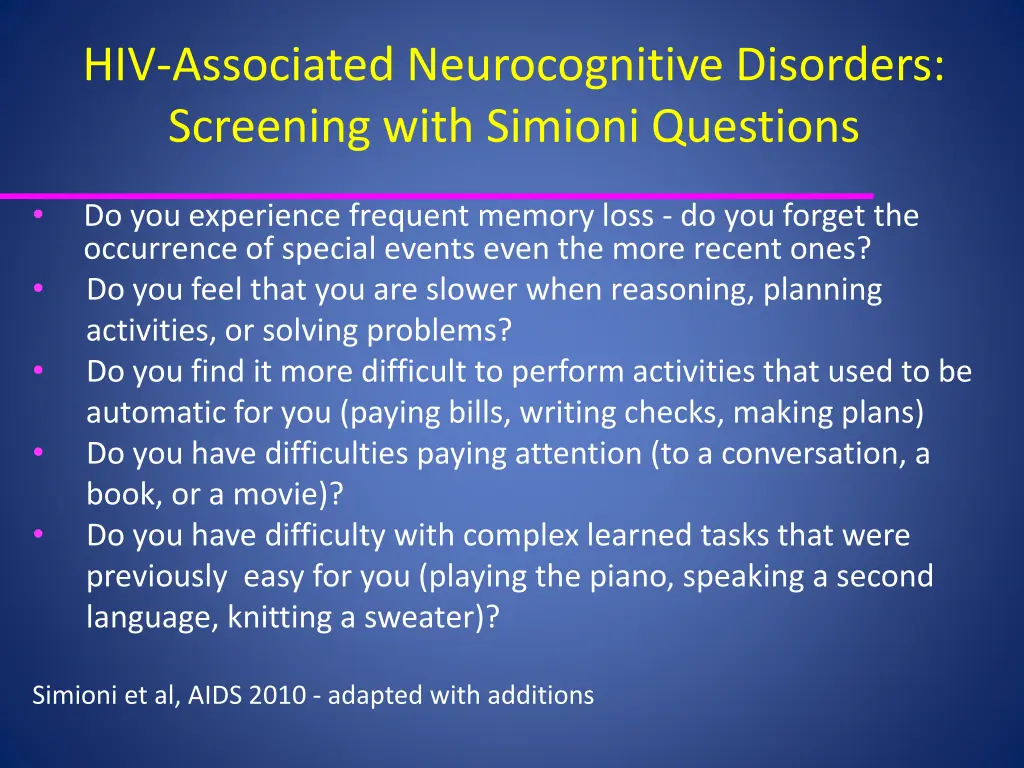 HIV-Associated Neurocognitive Disorders: Screening with Simioni Questions

• Do you experience frequent memory loss - do you forget the occurrence of special events even the more recent ones?
• Do you feel that you are slower when reasoning, planning activities, or solving problems?
• Do you find it more difficult to perform activities that used to be automatic for you (paying bills, writing checks, making plans)
• Do you have difficulties paying attention (to a conversation, a book, or a movie)?
• Do you have difficulty with complex learned tasks that were previously easy for you (playing the piano, speaking a second language, knitting a sweater)?

Simioni et al, AIDS 2010 - adapted with additions